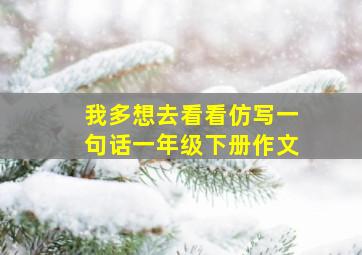 我多想去看看仿写一句话一年级下册作文